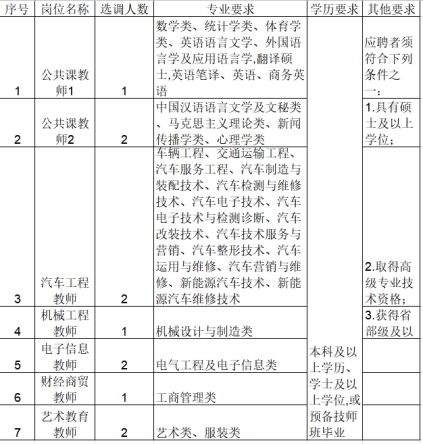 | 序号 | 岗位名称 | 选调人数 | 专业要求 | 学历要求 | 其他要求 |
|---|---|---|---|---|---|
| 1 | 公共课教师1 | 1 | 数学类、统计学类、体育学类、英语语言文学、外国语言学及应用语言学,翻译硕士,英语笔译、英语、商务英语 | 本科及以上学历、学士及以上学位,或预备技师班毕业 | 应聘者须符合下列条件之一: |
| 2 | 公共课教师2 | 2 | 中国汉语语言文学及文秘类、马克思主义理论类、新闻传播学类、心理学类 | | 1.具有硕士及以上学位; |
| 3 | 汽车工程教师 | 2 | 车辆工程、交通运输工程、汽车服务工程、汽车制造与装配技术、汽车检测与维修技术、汽车电子技术、汽车电子技术与检测诊断、汽车改装技术、汽车技术服务与营销、汽车整形技术、汽车运用与维修、汽车营销与维修、新能源汽车技术、新能源汽车维修技术 | | 2.取得高级专业技术资格; |
| 4 | 机械工程教师 | 1 | 机械设计与制造类 | | 3.获得省部级及以 |
| 5 | 电子信息教师 | 2 | 电气工程及电子信息类 | | |
| 6 | 财经商贸教师 | 1 | 工商管理类 | | |
| 7 | 艺术教育教师 | 2 | 艺术类、服装类 | | |